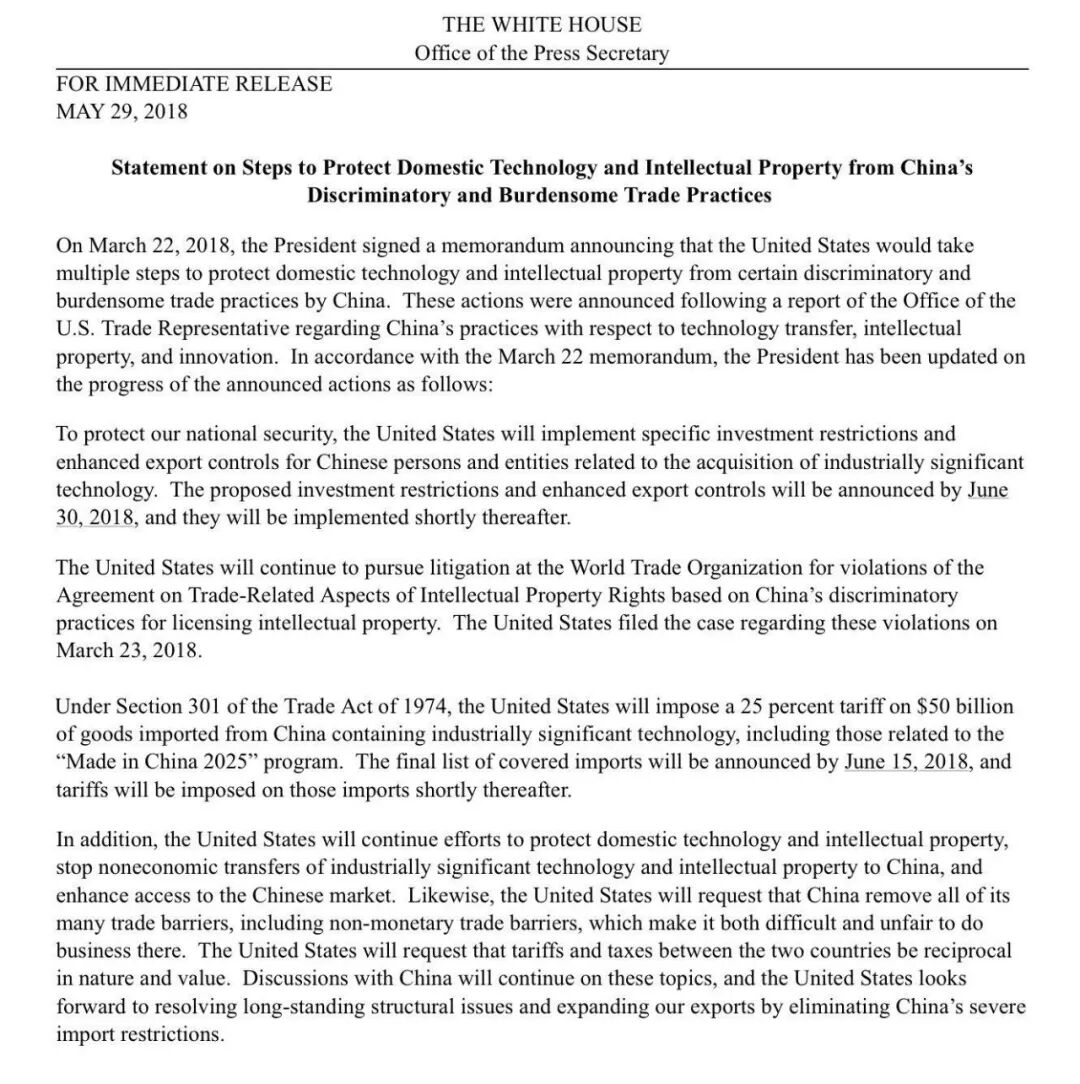 THE WHITE HOUSE
Office of the Press Secretary

FOR IMMEDIATE RELEASE
MAY 29, 2018

Statement on Steps to Protect Domestic Technology and Intellectual Property from China's Discriminatory and Burdensome Trade Practices

On March 22, 2018, the President signed a memorandum announcing that the United States would take multiple steps to protect domestic technology and intellectual property from certain discriminatory and burdensome trade practices by China. These actions were announced following a report of the Office of the U.S. Trade Representative regarding China's practices with respect to technology transfer, intellectual property, and innovation. In accordance with the March 22 memorandum, the President has been updated on the progress of the announced actions as follows:

To protect our national security, the United States will implement specific investment restrictions and enhanced export controls for Chinese persons and entities related to the acquisition of industrially significant technology. The proposed investment restrictions and enhanced export controls will be announced by June 30, 2018, and they will be implemented shortly thereafter.

The United States will continue to pursue litigation at the World Trade Organization for violations of the Agreement on Trade-Related Aspects of Intellectual Property Rights based on China's discriminatory practices for licensing intellectual property. The United States filed the case regarding these violations on March 23, 2018.

Under Section 301 of the Trade Act of 1974, the United States will impose a 25 percent tariff on $50 billion of goods imported from China containing industrially significant technology, including those related to the "Made in China 2025" program. The final list of covered imports will be announced by June 15, 2018, and tariffs will be imposed on those imports shortly thereafter.

In addition, the United States will continue efforts to protect domestic technology and intellectual property, stop noneconomic transfers of industrially significant technology and intellectual property to China, and enhance access to the Chinese market. Likewise, the United States will request that China remove all of its many trade barriers, including non-monetary trade barriers, which make it both difficult and unfair to do business there. The United States will request that tariffs and taxes between the two countries be reciprocal in nature and value. Discussions with China will continue on these topics, and the United States looks forward to resolving long-standing structural issues and expanding our exports by eliminating China's severe import restrictions.